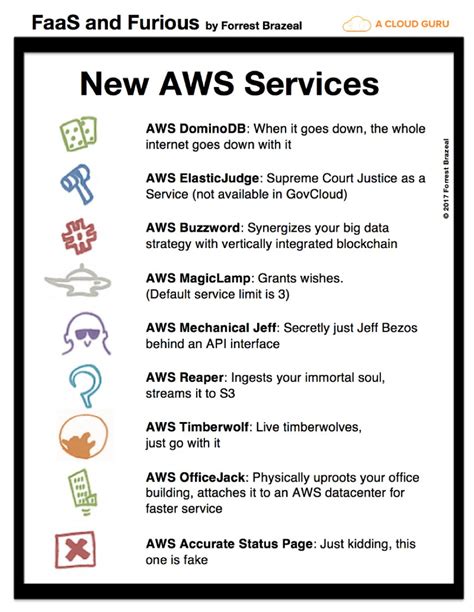 FaaS and Furious by Forrest Brazeal

A CLOUD GURU

New AWS Services

AWS DominoDB: When it goes down, the whole internet goes down with it

AWS ElasticJudge: Supreme Court Justice as a Service (not available in GovCloud)

AWS Buzzword: Synergizes your big data strategy with vertically integrated blockchain

AWS MagicLamp: Grants wishes.
(Default service limit is 3)

AWS Mechanical Jeff: Secretly just Jeff Bezos behind an API interface

AWS Reaper: Ingests your immortal soul, streams it to S3

AWS Timberwolf: Live timberwolves, just go with it

AWS OfficeJack: Physically uproots your office building, attaches it to an AWS datacenter for faster service

AWS Accurate Status Page: Just kidding, this one is fake

© 2017 Forrest Brazeal